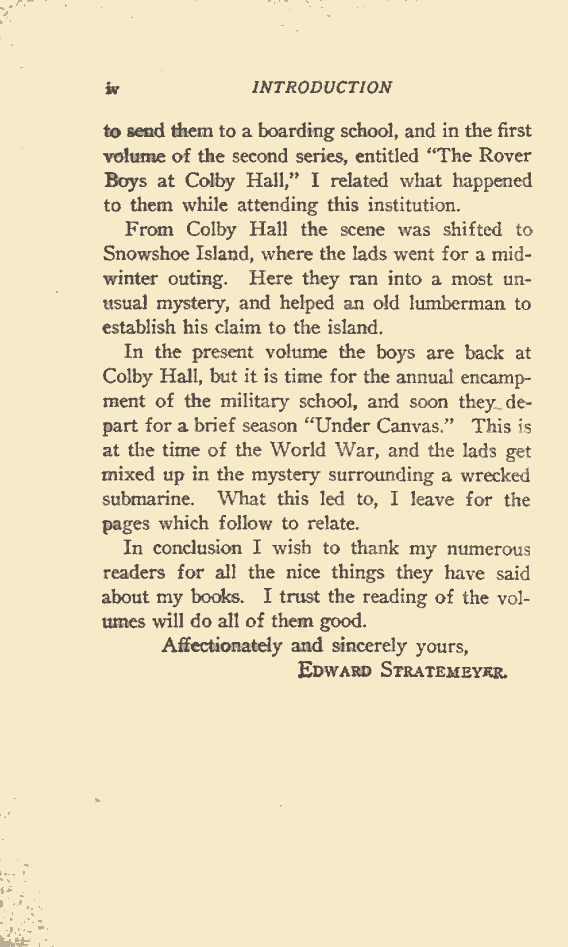 iv INTRODUCTION

to send them to a boarding school, and in the first volume of the second series, entitled "The Rover Boys at Colby Hall," I related what happened to them while attending this institution.

From Colby Hall the scene was shifted to Snowshoe Island, where the lads went for a midwinter outing. Here they ran into a most unusual mystery, and helped an old lumberman to establish his claim to the island.

In the present volume the boys are back at Colby Hall, but it is time for the annual encampment of the military school, and soon they depart for a brief season "Under Canvas." This is at the time of the World War, and the lads get mixed up in the mystery surrounding a wrecked submarine. What this led to, I leave for the pages which follow to relate.

In conclusion I wish to thank my numerous readers for all the nice things they have said about my books. I trust the reading of the volumes will do all of them good.

Affectionately and sincerely yours,
EDWARD STRATEMEYER.